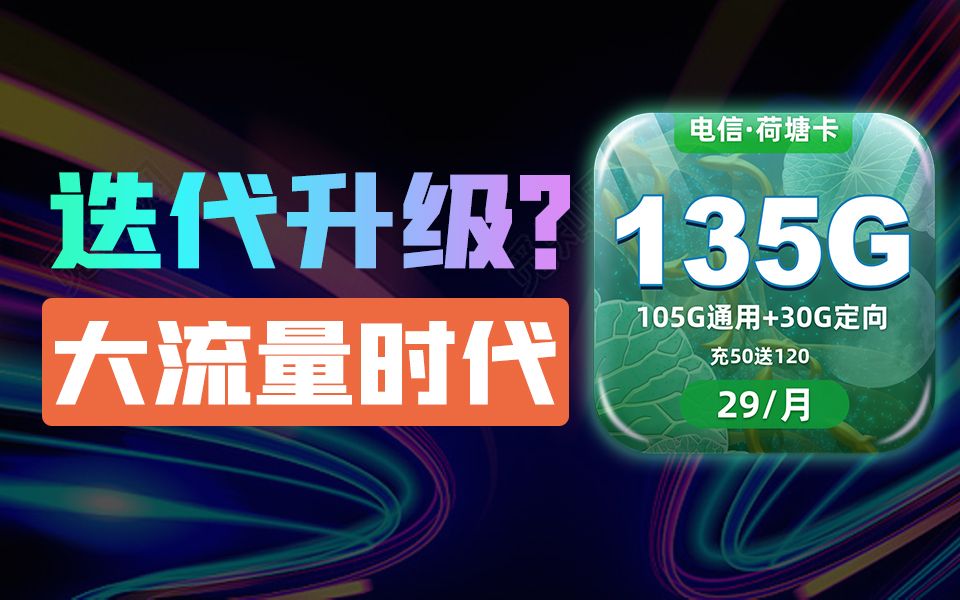 迭代升级?
大流量时代

电信·荷塘卡
135G
105G通用+30G定向
充50送120
29/月